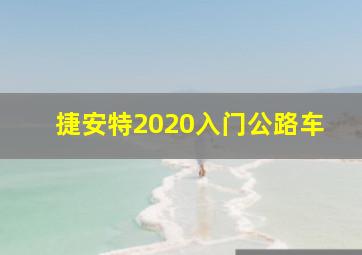 捷安特2020入门公路车